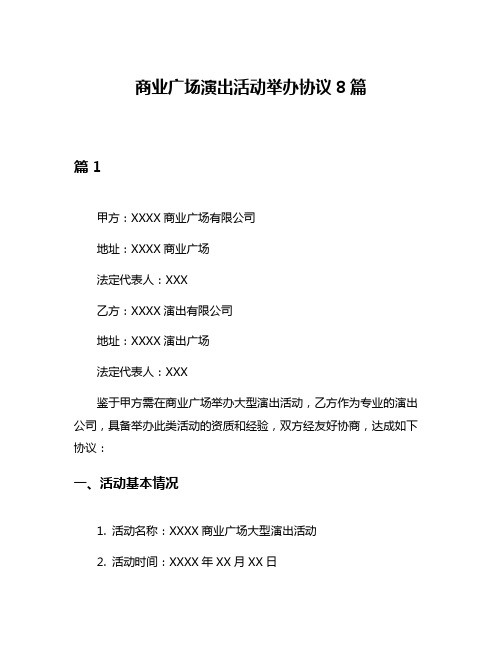 商业广场演出活动举办协议 8 篇

篇 1

甲方：XXXX 商业广场有限公司

地址：XXXX 商业广场

法定代表人：XXX

乙方：XXXX 演出有限公司

地址：XXXX 演出广场

法定代表人：XXX

鉴于甲方需在商业广场举办大型演出活动，乙方作为专业的演出公司，具备举办此类活动的资质和经验，双方经友好协商，达成如下协议：

一、活动基本情况

1. 活动名称：XXXX 商业广场大型演出活动

2. 活动时间：XXXX 年 XX 月 XX 日